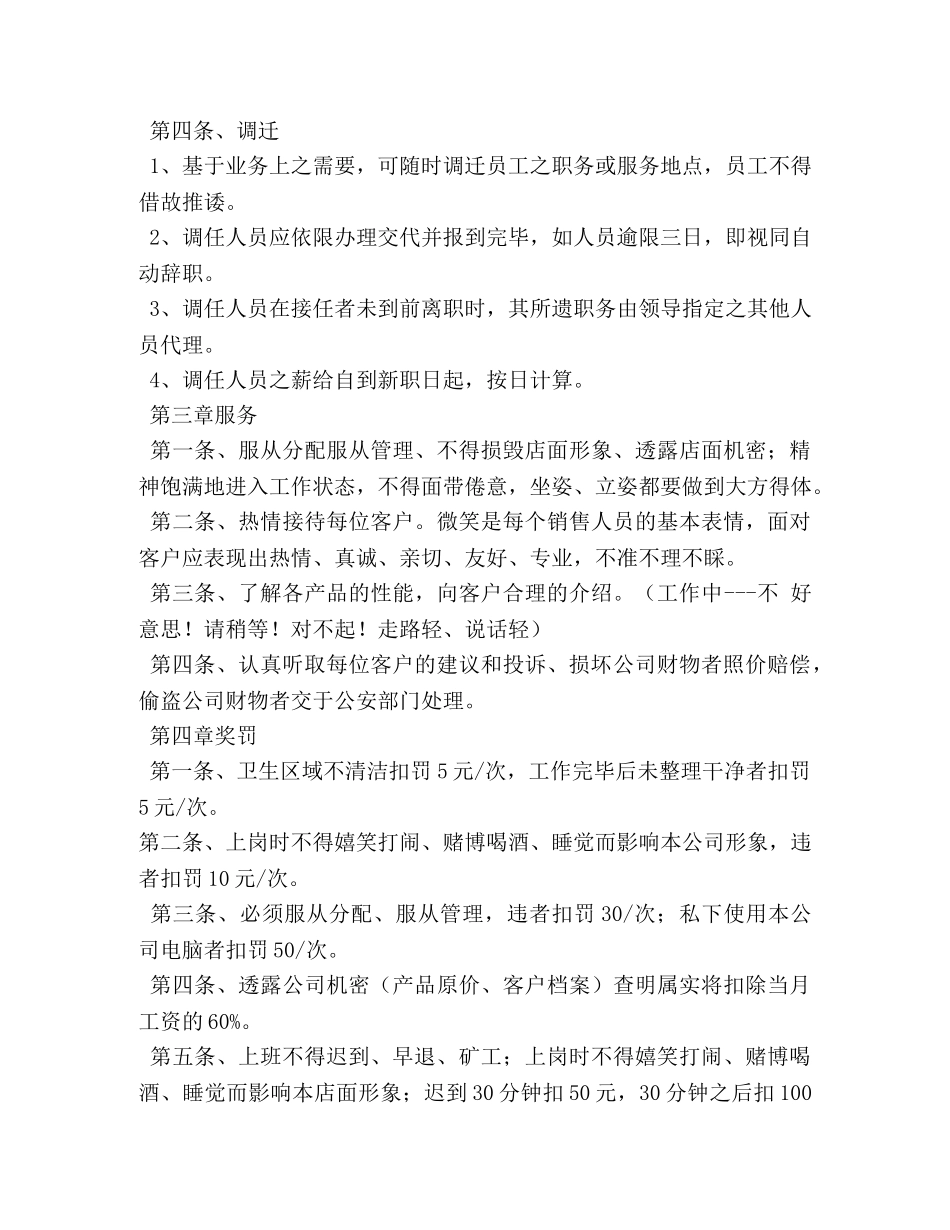 第四条、调迁

1、基于业务上之需要，可随时调迁员工之职务或服务地点，员工不得借故推诿。

2、调任人员应依限办理交代并报到完毕，如人员逾限三日，即视同自动辞职。

3、调任人员在接任者未到前离职时，其所遗职务由领导指定之其他人员代理。

4、调任人员之薪给自到新职日起，按日计算。

第三章服务

第一条、服从分配服从管理、不得损毁店面形象、透露店面机密；精神饱满地进入工作状态，不得面带倦意，坐姿、立姿都要做到大方得体。

第二条、热情接待每位客户。微笑是每个销售人员的基本表情，面对客户应表现出热情、真诚、亲切、友好、专业，不准不理不睬。

第三条、了解各产品的性能，向客户合理的介绍。（工作中---不 好意思！请稍等！对不起！走路轻、说话轻）

第四条、认真听取每位客户的建议和投诉、损坏公司财物者照价赔偿，偷盗公司财物者交于公安部门处理。

第四章奖罚

第一条、卫生区域不清洁扣罚5元/次，工作完毕后未整理干净者扣罚5元/次。

第二条、上岗时不得嬉笑打闹、赌博喝酒、睡觉而影响本公司形象，违者扣罚10元/次。

第三条、必须服从分配、服从管理，违者扣罚30/次；私下使用本公司电脑者扣罚50/次。

第四条、透露公司机密（产品原价、客户档案）查明属实将扣除当月工资的60%。

第五条、上班不得迟到、早退、矿工；上岗时不得嬉笑打闹、赌博喝酒、睡觉而影响本店面形象；迟到30分钟扣50元，30分钟之后扣100